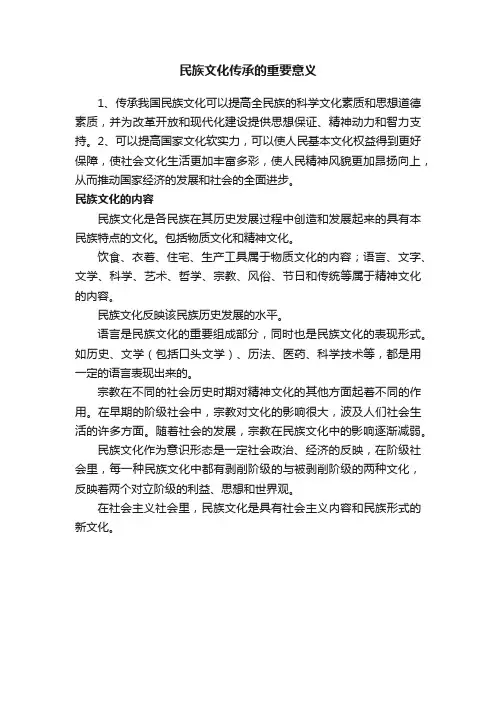 民族文化传承的重要意义

1、传承我国民族文化可以提高全民族的科学文化素质和思想道德素质，并为改革开放和现代化建设提供思想保证、精神动力和智力支持。2、可以提高国家文化软实力，可以使人民基本文化权益得到更好保障，使社会文化生活更加丰富多彩，使人民精神风貌更加昂扬向上，从而推动国家经济的发展和社会的全面进步。

民族文化的内容

民族文化是各民族在其历史发展过程中创造和发展起来的具有本民族特点的文化。包括物质文化和精神文化。

饮食、衣着、住宅、生产工具属于物质文化的内容；语言、文字、文学、科学、艺术、哲学、宗教、风俗、节日和传统等属于精神文化的内容。

民族文化反映该民族历史发展的水平。

语言是民族文化的重要组成部分，同时也是民族文化的表现形式。如历史、文学（包括口头文学）、历法、医药、科学技术等，都是用一定的语言表现出来的。

宗教在不同的社会历史时期对精神文化的其他方面起着不同的作用。在早期的阶级社会中，宗教对文化的影响很大，波及人们社会生活的许多方面。随着社会的发展，宗教在民族文化中的影响逐渐减弱。

民族文化作为意识形态是一定社会政治、经济的反映，在阶级社会里，每一种民族文化中都有剥削阶级的与被剥削阶级的两种文化，反映着两个对立阶级的利益、思想和世界观。

在社会主义社会里，民族文化是具有社会主义内容和民族形式的新文化。